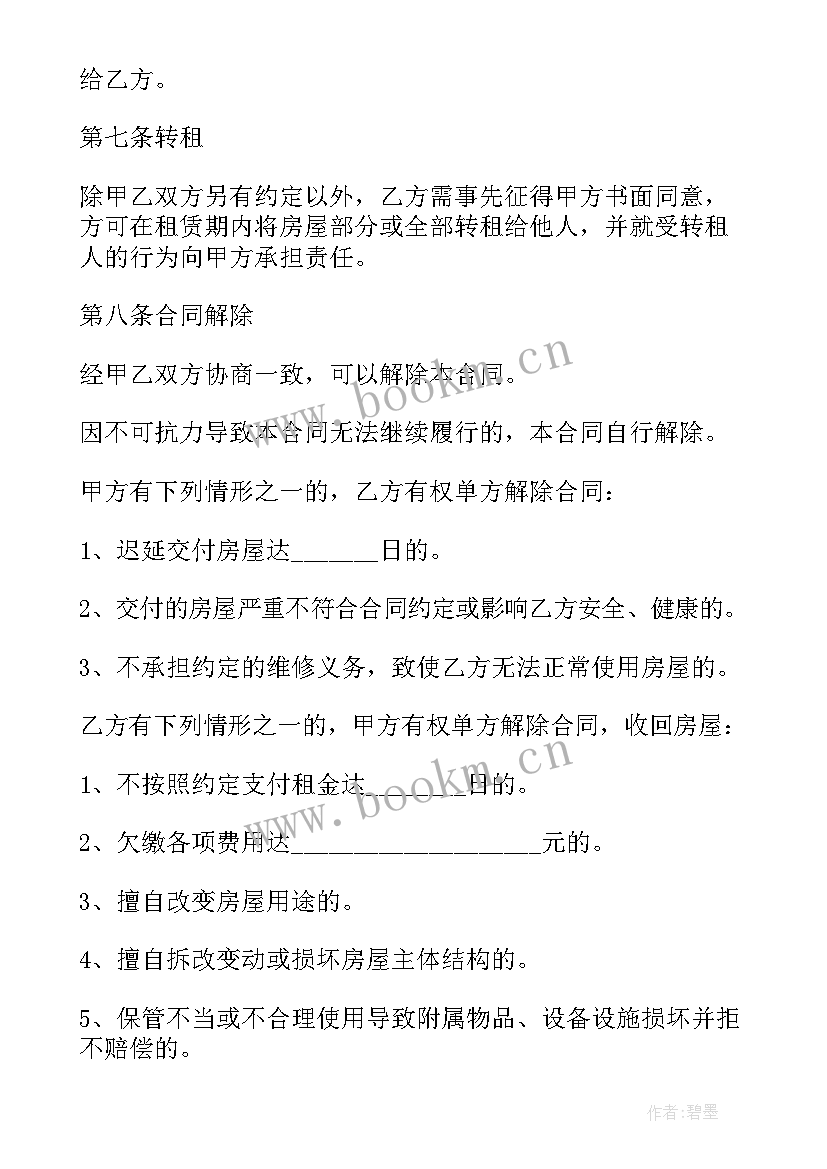 给乙方。

第七条转租

除甲乙双方另有约定以外，乙方需事先征得甲方书面同意，方可在租赁期内将房屋部分或全部转租给他人，并就受转租人的行为向甲方承担责任。

第八条合同解除

经甲乙双方协商一致，可以解除本合同。

因不可抗力导致本合同无法继续履行的，本合同自行解除。

甲方有下列情形之一的，乙方有权单方解除合同：

1、迟延交付房屋达______日的。

2、交付的房屋严重不符合合同约定或影响乙方安全、健康的。

3、不承担约定的维修义务，致使乙方无法正常使用房屋的。

乙方有下列情形之一的，甲方有权单方解除合同，收回房屋：

1、不按照约定支付租金达_______日的。

2、欠缴各项费用达__________________元的。

3、擅自改变房屋用途的。

4、擅自拆改变动或损坏房屋主体结构的。

5、保管不当或不合理使用导致附属物品、设备设施损坏并拒不赔偿的。

www.bookm.cn

www.bookm.cn

作者:碧墨